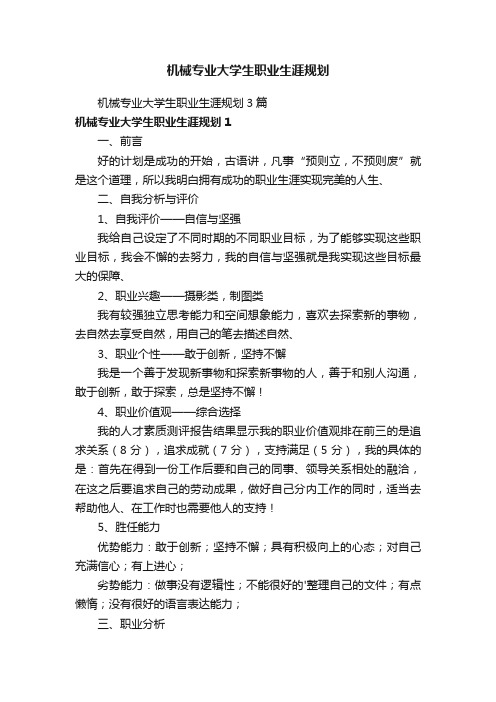 机械专业大学生职业生涯规划

机械专业大学生职业生涯规划3篇

机械专业大学生职业生涯规划1

一、前言

好的计划是成功的开始，古语讲，凡事“预则立，不预则废”就是这个道理，所以我明白拥有成功的职业生涯实现完美的人生、

二、自我分析与评价

1、自我评价——自信与坚强

我给自己设定了不同时期的不同职业目标，为了能够实现这些职业目标，我会不懈的去努力，我的自信与坚强就是我实现这些目标最大的保障、

2、职业兴趣——摄影类，制图类

我有较强独立思考能力和空间想象能力，喜欢去探索新的事物，去自然去享受自然，用自己的笔去描述自然、

3、职业个性——敢于创新，坚持不懈

我是一个善于发现新事物和探索新事物的人，善于和别人沟通，敢于创新，敢于探索，总是坚持不懈！

4、职业价值观——综合选择

我的人才素质测评报告结果显示我的职业价值观排在前三的是追求关系（8分），追求成就（7分），支持满足（5分），我的具体的是：首先在得到一份工作后要和自己的同事、领导关系相处的融洽，在这之后要追求自己的劳动成果，做好自己分内工作的同时，适当去帮助他人、在工作时也需要他人的支持！

5、胜任能力

优势能力：敢于创新；坚持不懈；具有积极向上的心态；对自己充满信心；有上进心；

劣势能力：做事没有逻辑性；不能很好的'整理自己的文件；有点懒惰；没有很好的语言表达能力；

三、职业分析